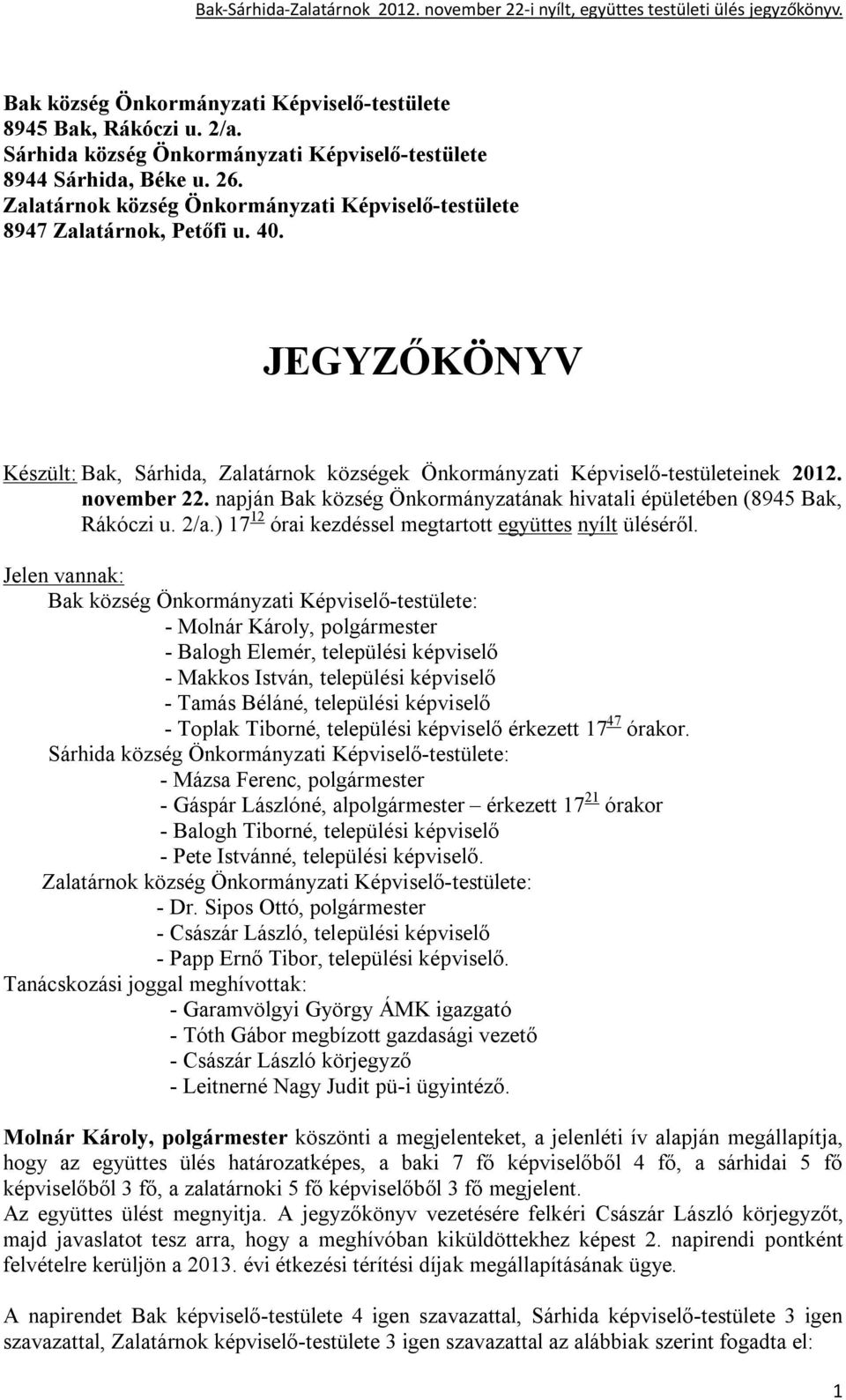 Bak-Sárhida-Zalatárnok 2012. november 22-i nyílt, együttes testületi ülés jegyzőkönyv.

Bak község Önkormányzati Képviselő-testülete
8945 Bak, Rákóczi u. 2/a.
Sárhida község Önkormányzati Képviselő-testülete
8944 Sárhida, Béke u. 26.
Zalatárnok község Önkormányzati Képviselő-testülete
8947 Zalatárnok, Petőfi u. 40.

JEGYZŐKÖNYV

Készült: Bak, Sárhida, Zalatárnok községek Önkormányzati Képviselő-testületeinek 2012. november 22. napján Bak község Önkormányzatának hivatali épületében (8945 Bak, Rákóczi u. 2/a.) $17^{12}$ órai kezdéssel megtartott együttes nyílt üléséről.

Jelen vannak:
Bak község Önkormányzati Képviselő-testülete:
- Molnár Károly, polgármester
- Balogh Elemér, települési képviselő
- Makkos István, települési képviselő
- Tamás Béláné, települési képviselő
- Toplak Tiborné, települési képviselő érkezett $17^{47}$ órakor.
Sárhida község Önkormányzati Képviselő-testülete:
- Mázsa Ferenc, polgármester
- Gáspár Lászlóné, alpolgármester – érkezett $17^{21}$ órakor
- Balogh Tiborné, települési képviselő
- Pete Istvánné, települési képviselő.
Zalatárnok község Önkormányzati Képviselő-testülete:
- Dr. Sipos Ottó, polgármester
- Császár László, települési képviselő
- Papp Ernő Tibor, települési képviselő.
Tanácskozási joggal meghívottak:
- Garamvölgyi György ÁMK igazgató
- Tóth Gábor megbízott gazdasági vezető
- Császár László körjegyző
- Leitnerné Nagy Judit pü-i ügyintéző.

Molnár Károly, polgármester köszönti a megjelenteket, a jelenléti ív alapján megállapítja, hogy az együttes ülés határozatképes, a baki 7 fő képviselőből 4 fő, a sárhidai 5 fő képviselőből 3 fő, a zalatárnoki 5 fő képviselőből 3 fő megjelent.
Az együttes ülést megnyitja. A jegyzőkönyv vezetésére felkéri Császár László körjegyzőt, majd javaslatot tesz arra, hogy a meghívóban kiküldöttekhez képest 2. napirendi pontként felvételre kerüljön a 2013. évi étkezési térítési díjak megállapításának ügye.

A napirendet Bak képviselő-testülete 4 igen szavazattal, Sárhida képviselő-testülete 3 igen szavazattal, Zalatárnok képviselő-testülete 3 igen szavazattal az alábbiak szerint fogadta el:

1